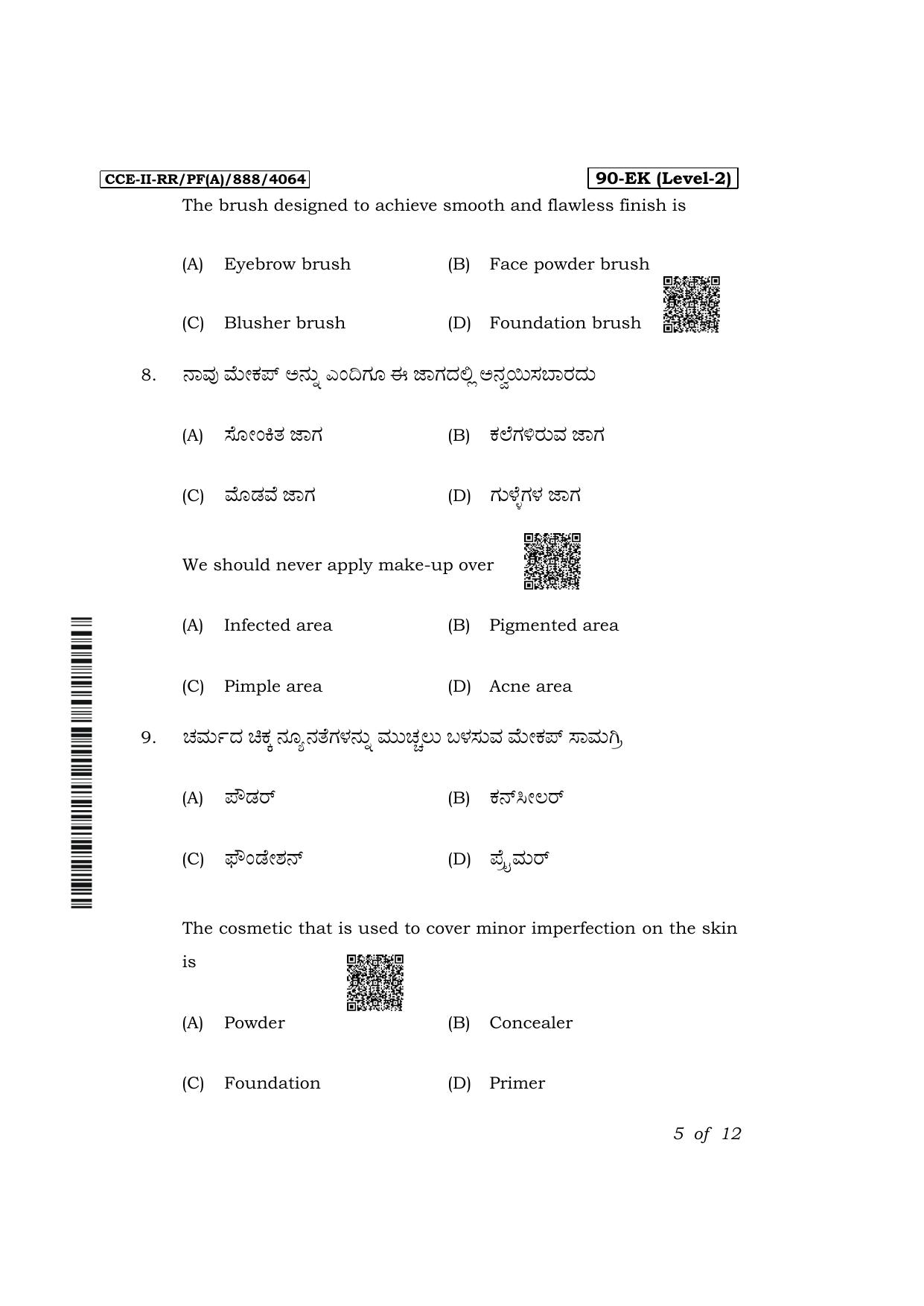 CCE-II-RR/PF(A)/888/4064

90-EK (Level-2)

The brush designed to achieve smooth and flawless finish is

(A) Eyebrow brush (B) Face powder brush

(C) Blusher brush (D) Foundation brush

8. ನಾವು ಮೇಕಪ್ ಅನ್ನು ಎಂದಿಗೂ ಈ ಜಾಗದಲ್ಲಿ ಅನ್ವಯಿಸಬಾರದು

(A) ಸೋಂಕಿತ ಜಾಗ (B) ಕಲೆಗಳಿರುವ ಜಾಗ

(C) ಮೊಡವೆ ಜಾಗ (D) ಗುಳ್ಳೆಗಳ ಜಾಗ

We should never apply make-up over

(A) Infected area (B) Pigmented area

(C) Pimple area (D) Acne area

9. ಚರ್ಮದ ಚಿಕ್ಕ ನ್ಯೂನತೆಗಳನ್ನು ಮುಚ್ಚಲು ಬಳಸುವ ಮೇಕಪ್ ಸಾಮಗ್ರಿ

(A) ಪೌಡರ್ (B) ಕನ್‌ಸೀಲರ್

(C) ಫೌಂಡೇಶನ್ (D) ಪ್ರೈಮರ್

The cosmetic that is used to cover minor imperfection on the skin is

(A) Powder (B) Concealer

(C) Foundation (D) Primer

5 of 12